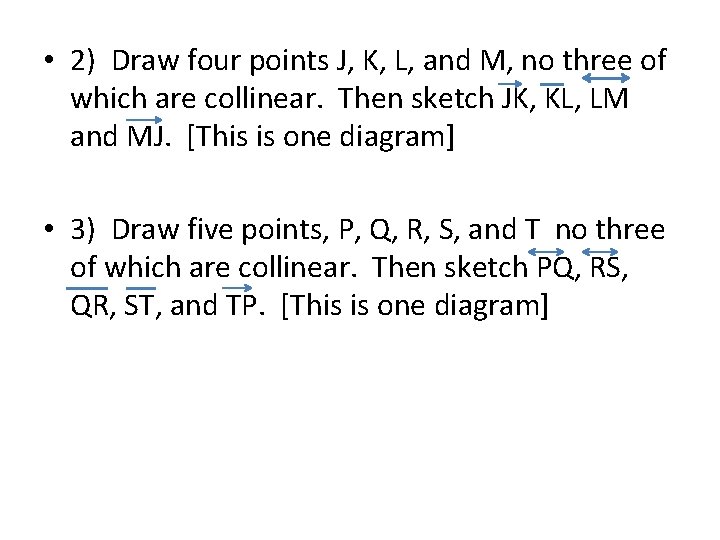 • 2) Draw four points J, K, L, and M, no three of which are collinear. Then sketch $\overrightarrow{JK}$, $\overline{KL}$, $\overleftrightarrow{LM}$ and $\overrightarrow{MJ}$. [This is one diagram]

• 3) Draw five points, P, Q, R, S, and T no three of which are collinear. Then sketch $\overleftrightarrow{PQ}$, $\overleftrightarrow{RS}$, $\overline{QR}$, $\overline{ST}$, and $\overrightarrow{TP}$. [This is one diagram]